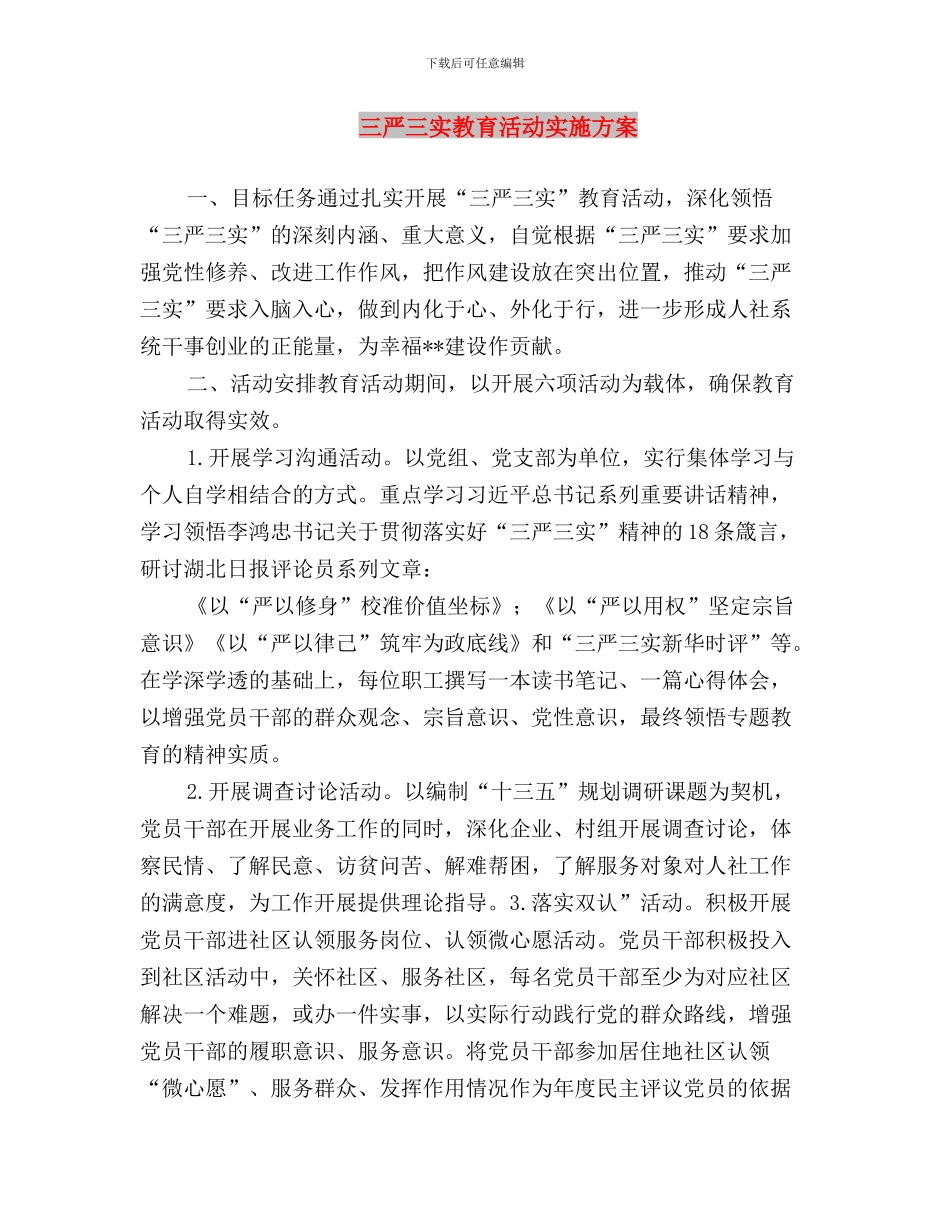 下载后可任意编辑

三严三实教育活动实施方案

一、目标任务通过扎实开展“三严三实”教育活动，深化领悟“三严三实”的深刻内涵、重大意义，自觉根据“三严三实”要求加强党性修养、改进工作作风，把作风建设放在突出位置，推动“三严三实”要求入脑入心，做到内化于心、外化于行，进一步形成人社系统干事创业的正能量，为幸福**建设作贡献。

二、活动安排教育活动期间，以开展六项活动为载体，确保教育活动取得实效。

1.开展学习沟通活动。以党组、党支部为单位，实行集体学习与个人自学相结合的方式。重点学习习近平总书记系列重要讲话精神，学习领悟李鸿忠书记关于贯彻落实好“三严三实”精神的18条箴言，研讨湖北日报评论员系列文章：

《以“严以修身”校准价值坐标》；《以“严以用权”坚定宗旨意识》《以“严以律己”筑牢为政底线》和“三严三实新华时评”等。在学深学透的基础上，每位职工撰写一本读书笔记、一篇心得体会，以增强党员干部的群众观念、宗旨意识、党性意识，最终领悟专题教育的精神实质。

2.开展调查讨论活动。以编制“十三五”规划调研课题为契机，党员干部在开展业务工作的同时，深化企业、村组开展调查讨论，体察民情、了解民意、访贫问苦、解难帮困，了解服务对象对人社工作的满意度，为工作开展提供理论指导。3.落实双认”活动。积极开展党员干部进社区认领服务岗位、认领微心愿活动。党员干部积极投入到社区活动中，关怀社区、服务社区，每名党员干部至少为对应社区解决一个难题，或办一件实事，以实际行动践行党的群众路线，增强党员干部的履职意识、服务意识。将党员干部参加居住地社区认领“微心愿”、服务群众、发挥作用情况作为年度民主评议党员的依据